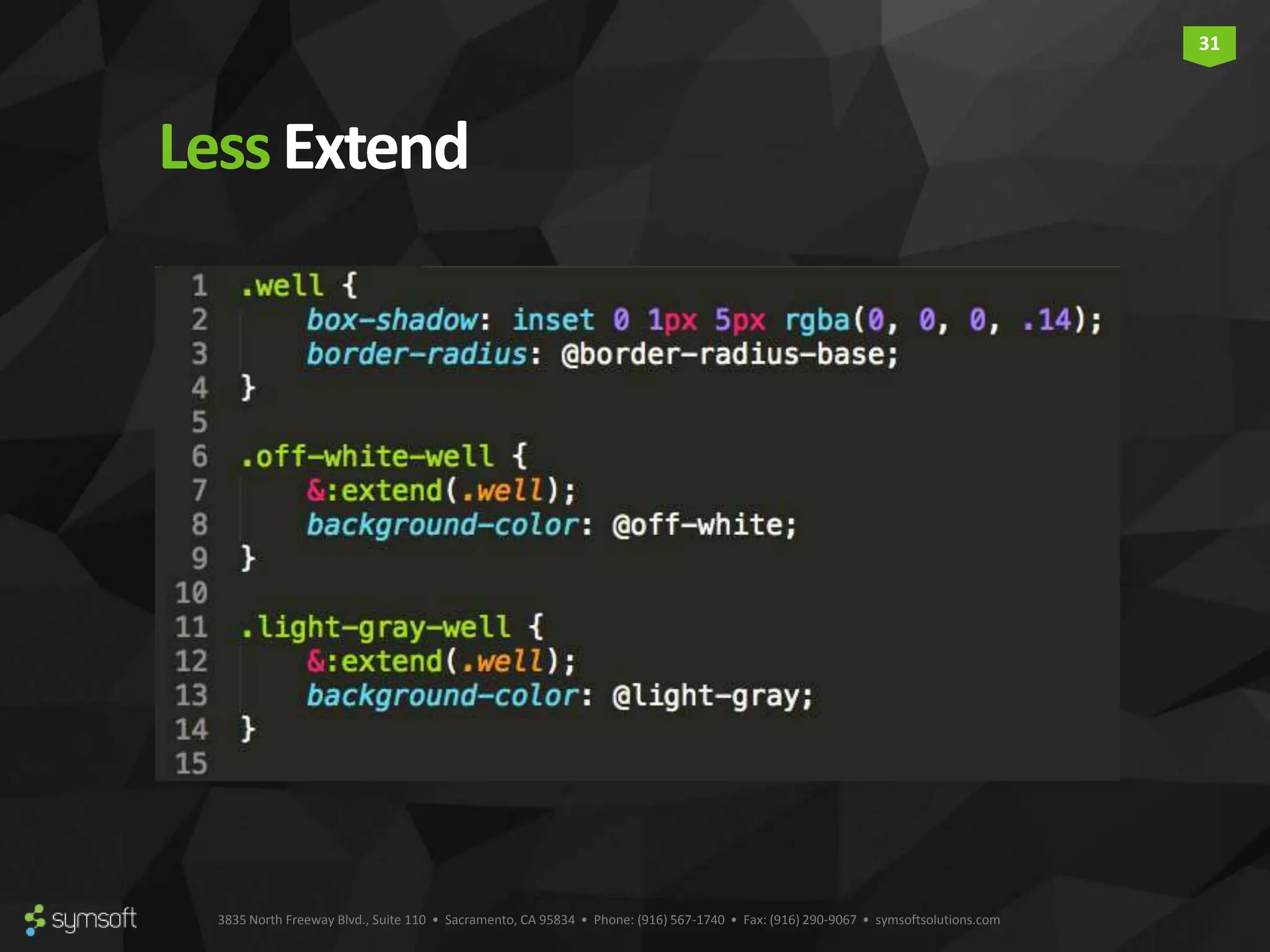 31

Less Extend

1 .well {
2     box-shadow: inset 0 1px 5px rgba(0, 0, 0, .14);
3     border-radius: @border-radius-base;
4 }
5
6 .off-white-well {
7     &:extend(.well);
8     background-color: @off-white;
9 }
10
11 .light-gray-well {
12     &:extend(.well);
13     background-color: @light-gray;
14 }
15

symsoft

3835 North Freeway Blvd., Suite 110 • Sacramento, CA 95834 • Phone: (916) 567-1740 • Fax: (916) 290-9067 • symsoftsolutions.com